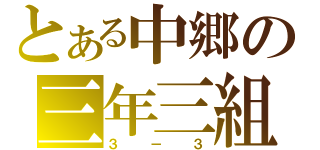 とある中郷の
三年三組
3－3